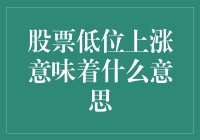 股票低位上涨意味着什么意思